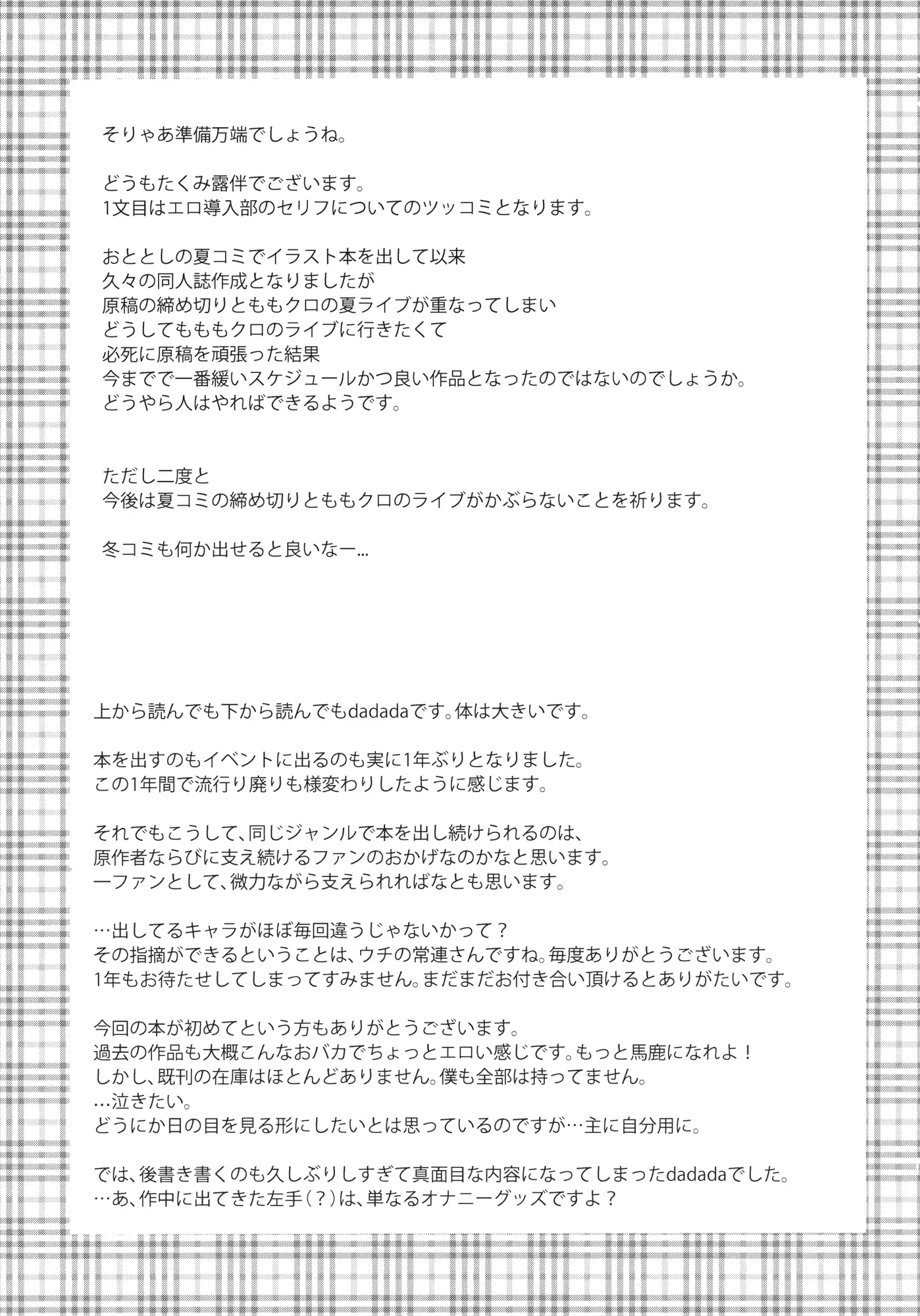 そりゃあ準備万端でしょうね。

どうもたくみ露伴でございます。
1文目はエロ導入部のセリフについてのツッコミとなります。

おととしの夏コミでイラスト本を出して以来
久々の同人誌作成となりましたが
原稿の締め切りとももクロの夏ライブが重なってしまい
どうしてもももクロのライブに行きたくて
必死に原稿を頑張った結果
今までで一番緩いスケジュールかつ良い作品となったのではないのでしょうか。
どうやら人はやればできるようです。

ただし二度と
今後は夏コミの締め切りとももクロのライブがかぶらないことを祈ります。

冬コミも何か出せると良いなー…

上から読んでも下から読んでもdadadaです。体は大きいです。

本を出すのもイベントに出るのも実に1年ぶりとなりました。
この1年間で流行り廃りも様変わりしたように感じます。

それでもこうして、同じジャンルで本を出し続けられるのは、
原作者ならびに支え続けるファンのおかげなのかなと思います。
一ファンとして、微力ながら支えられればなとも思います。

…出してるキャラがほぼ毎回違うじゃないかって？
その指摘ができるということは、ウチの常連さんですね。毎度ありがとうございます。
1年もお待たせしてしまってすみません。まだまだお付き合い頂けるとありがたいです。

今回の本が初めてという方もありがとうございます。
過去の作品も大概こんなおバカでちょっとエロい感じです。もっと馬鹿になれよ！
しかし、既刊の在庫はほとんどありません。僕も全部は持ってません。
…泣きたい。
どうにか日の目を見る形にしたいとは思っているのですが…主に自分用に。

では、後書き書くのも久しぶりしすぎて真面目な内容になってしまったdadadaでした。
…あ、作中に出てきた左手（？）は、単なるオナニーグッズですよ？